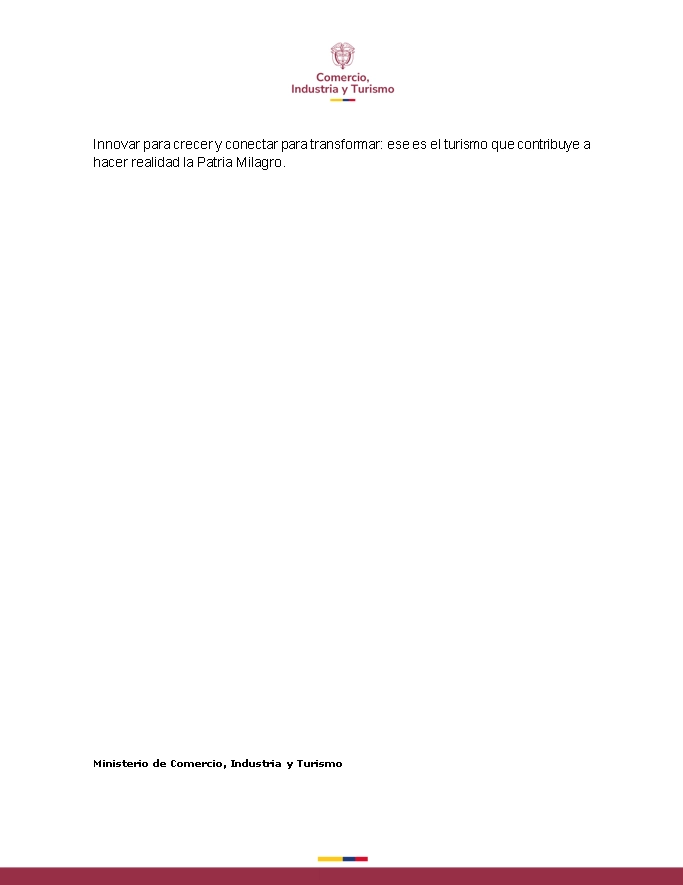 Comercio,
Industria y Turismo

Innovar para crecer y conectar para transformar: ese es el turismo que contribuye a hacer realidad la Patria Milagro.

Ministerio de Comercio, Industria y Turismo